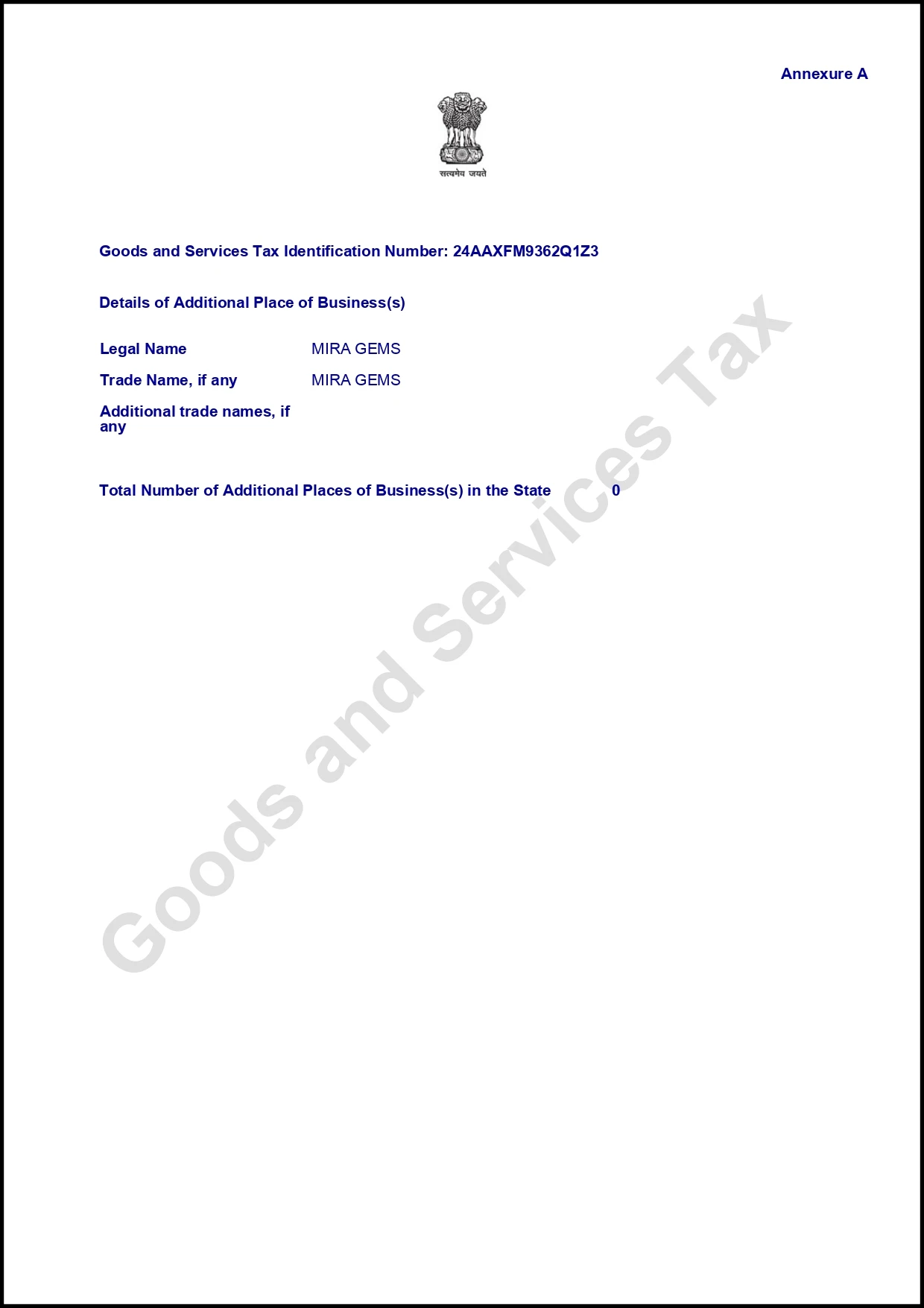 Annexure A

सत्यमेव जयते

Goods and Services Tax Identification Number: 24AAXFM9362Q1Z3

Details of Additional Place of Business(s)

Legal Name MIRA GEMS

Trade Name, if any MIRA GEMS

Additional trade names, if any

Total Number of Additional Places of Business(s) in the State 0

Goods and Services Tax